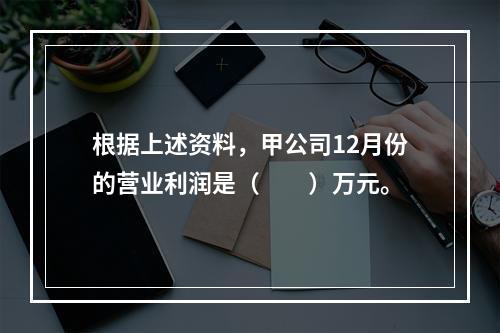 根据上述资料，甲公司12月份的营业利润是（　　）万元。